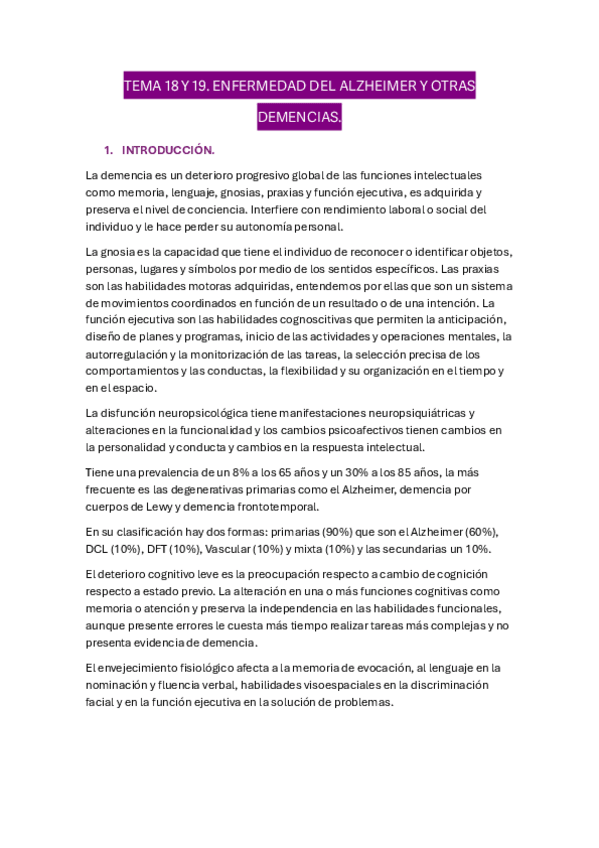 TEMA 18 Y 19. ENFERMEDAD DEL ALZHEIMER Y OTRAS DEMENCIAS.

1. INTRODUCCIÓN.

La demencia es un deterioro progresivo global de las funciones intelectuales como memoria, lenguaje, gnosias, praxias y función ejecutiva, es adquirida y preserva el nivel de conciencia. Interfiere con rendimiento laboral o social del individuo y le hace perder su autonomía personal.

La gnosia es la capacidad que tiene el individuo de reconocer o identificar objetos, personas, lugares y símbolos por medio de los sentidos específicos. Las praxias son las habilidades motoras adquiridas, entendemos por ellas que son un sistema de movimientos coordinados en función de un resultado o de una intención. La función ejecutiva son las habilidades cognoscitivas que permiten la anticipación, diseño de planes y programas, inicio de las actividades y operaciones mentales, la autorregulación y la monitorización de las tareas, la selección precisa de los comportamientos y las conductas, la flexibilidad y su organización en el tiempo y en el espacio.

La disfunción neuropsicológica tiene manifestaciones neuropsiquiátricas y alteraciones en la funcionalidad y los cambios psicoafectivos tienen cambios en la personalidad y conducta y cambios en la respuesta intelectual.

Tiene una prevalencia de un 8% a los 65 años y un 30% a los 85 años, la más frecuente es las degenerativas primarias como el Alzheimer, demencia por cuerpos de Lewy y demencia frontotemporal.

En su clasificación hay dos formas: primarias (90%) que son el Alzheimer (60%), DCL (10%), DFT (10%), Vascular (10%) y mixta (10%) y las secundarias un 10%.

El deterioro cognitivo leve es la preocupación respecto a cambio de cognición respecto a estado previo. La alteración en una o más funciones cognitivas como memoria o atención y preserva la independencia en las habilidades funcionales, aunque presente errores le cuesta más tiempo realizar tareas más complejas y no presenta evidencia de demencia.

El envejecimiento fisiológico afecta a la memoria de evocación, al lenguaje en la nominación y fluencia verbal, habilidades visoespaciales en la discriminación facial y en la función ejecutiva en la solución de problemas.